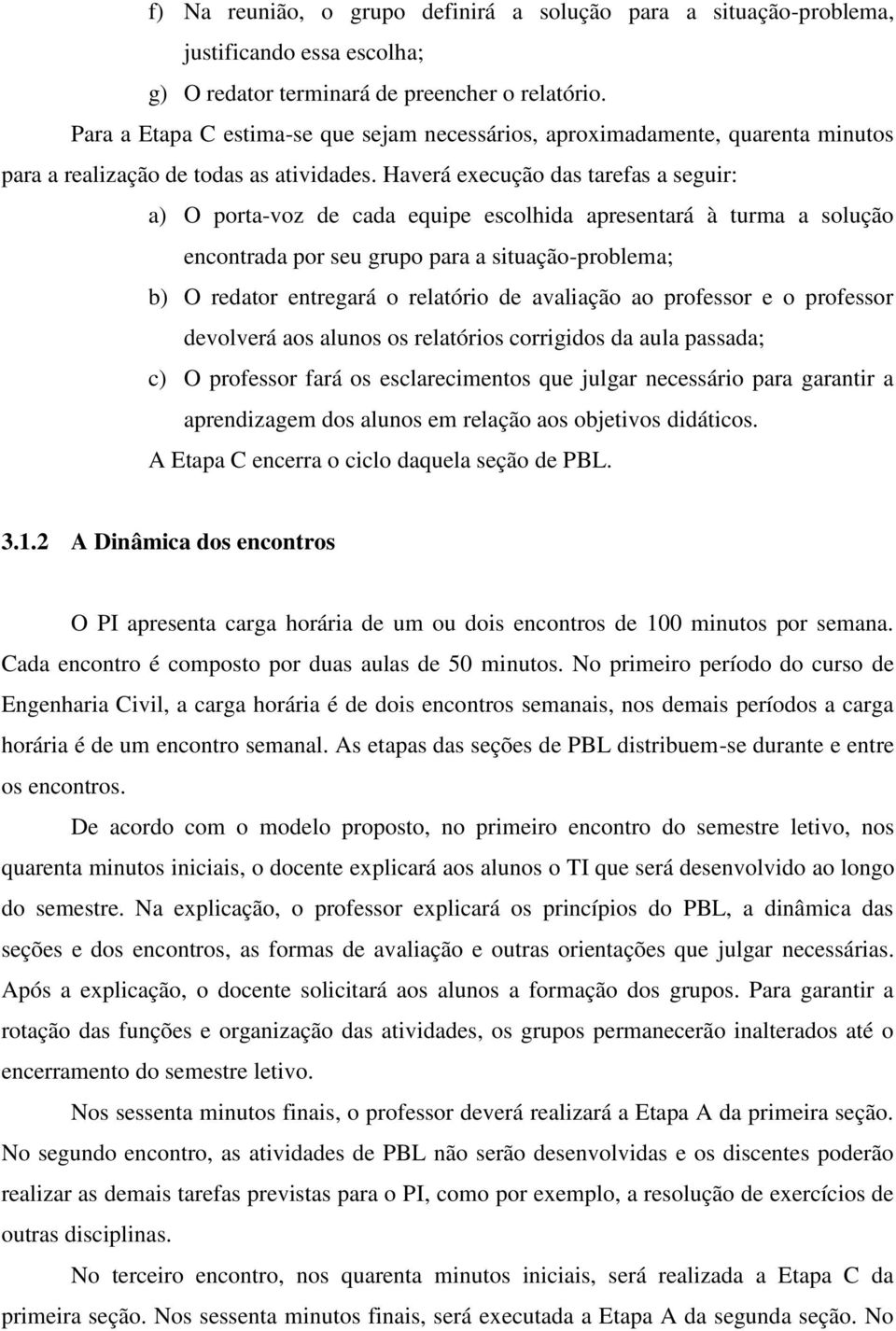 f) Na reunião, o grupo definirá a solução para a situação-problema, justificando essa escolha;

g) O redator terminará de preencher o relatório.

Para a Etapa C estima-se que sejam necessários, aproximadamente, quarenta minutos para a realização de todas as atividades. Haverá execução das tarefas a seguir:

a) O porta-voz de cada equipe escolhida apresentará à turma a solução encontrada por seu grupo para a situação-problema;

b) O redator entregará o relatório de avaliação ao professor e o professor devolverá aos alunos os relatórios corrigidos da aula passada;

c) O professor fará os esclarecimentos que julgar necessário para garantir a aprendizagem dos alunos em relação aos objetivos didáticos.

A Etapa C encerra o ciclo daquela seção de PBL.

3.1.2 A Dinâmica dos encontros

O PI apresenta carga horária de um ou dois encontros de 100 minutos por semana. Cada encontro é composto por duas aulas de 50 minutos. No primeiro período do curso de Engenharia Civil, a carga horária é de dois encontros semanais, nos demais períodos a carga horária é de um encontro semanal. As etapas das seções de PBL distribuem-se durante e entre os encontros.

De acordo com o modelo proposto, no primeiro encontro do semestre letivo, nos quarenta minutos iniciais, o docente explicará aos alunos o TI que será desenvolvido ao longo do semestre. Na explicação, o professor explicará os princípios do PBL, a dinâmica das seções e dos encontros, as formas de avaliação e outras orientações que julgar necessárias. Após a explicação, o docente solicitará aos alunos a formação dos grupos. Para garantir a rotação das funções e organização das atividades, os grupos permanecerão inalterados até o encerramento do semestre letivo.

Nos sessenta minutos finais, o professor deverá realizará a Etapa A da primeira seção. No segundo encontro, as atividades de PBL não serão desenvolvidas e os discentes poderão realizar as demais tarefas previstas para o PI, como por exemplo, a resolução de exercícios de outras disciplinas.

No terceiro encontro, nos quarenta minutos iniciais, será realizada a Etapa C da primeira seção. Nos sessenta minutos finais, será executada a Etapa A da segunda seção. No